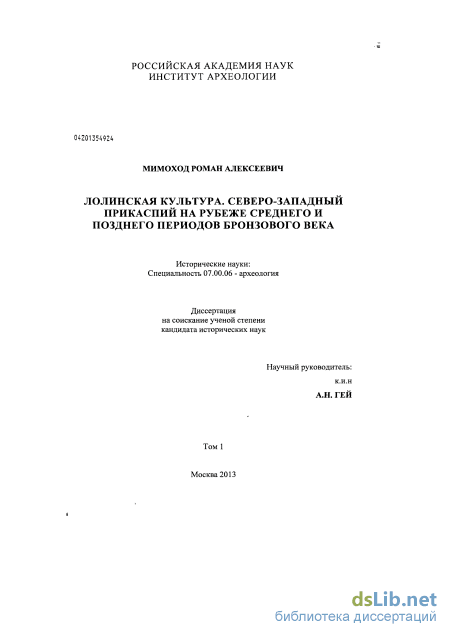 РОССИЙСКАЯ АКАДЕМИЯ НАУК
ИНСТИТУТ АРХЕОЛОГИИ

04201354924

МИМОХОД РОМАН АЛЕКСЕЕВИЧ

ЛОЛИНСКАЯ КУЛЬТУРА. СЕВЕРО-ЗАПАДНЫЙ ПРИКАСПИЙ НА РУБЕЖЕ СРЕДНЕГО И ПОЗДНЕГО ПЕРИОДОВ БРОНЗОВОГО ВЕКА

Исторические науки:
Специальность 07.00.06 - археология

Диссертация
на соискание ученой степени
кандидата исторических наук

Научный руководитель:
к.и.н
А.Н. ГЕЙ

Том 1

Москва 2013

dsLib.net
библиотека диссертаций